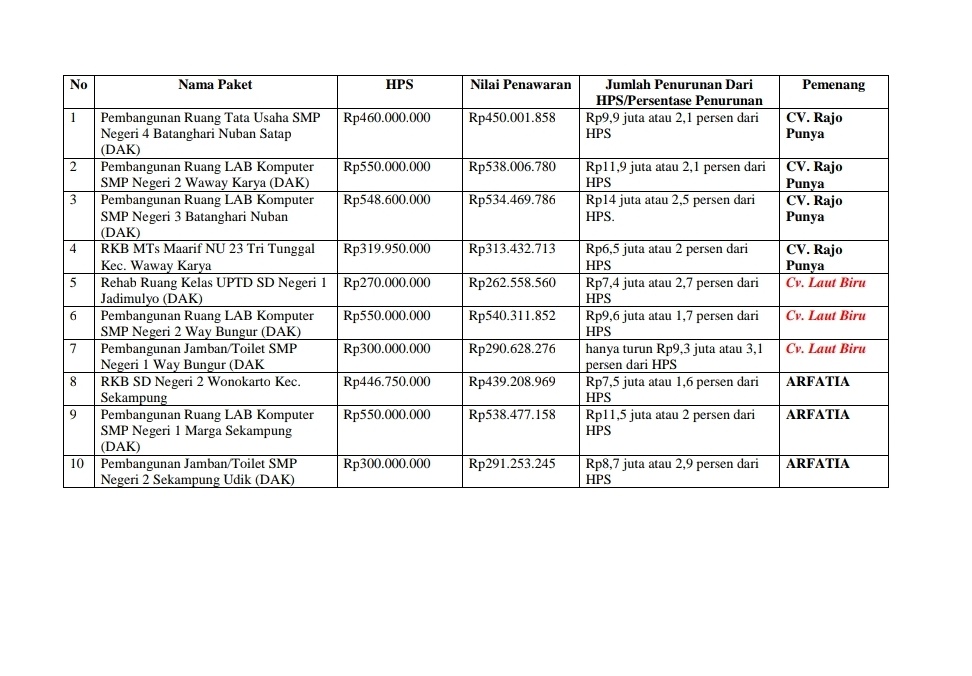 | No | Nama Paket | HPS | Nilai Penawaran | Jumlah Penurunan Dari HPS/Persentase Penurunan | Pemenang |
|---|---|---|---|---|---|
| 1 | Pembangunan Ruang Tata Usaha SMP Negeri 4 Batanghari Nuban Satap (DAK) | Rp460.000.000 | Rp450.001.858 | Rp9,9 juta atau 2,1 persen dari HPS | CV. Rajo Punya |
| 2 | Pembangunan Ruang LAB Komputer SMP Negeri 2 Waway Karya (DAK) | Rp550.000.000 | Rp538.006.780 | Rp11,9 juta atau 2,1 persen dari HPS | CV. Rajo Punya |
| 3 | Pembangunan Ruang LAB Komputer SMP Negeri 3 Batanghari Nuban (DAK) | Rp548.600.000 | Rp534.469.786 | Rp14 juta atau 2,5 persen dari HPS. | CV. Rajo Punya |
| 4 | RKB MTs Maarif NU 23 Tri Tunggal Kec. Waway Karya | Rp319.950.000 | Rp313.432.713 | Rp6,5 juta atau 2 persen dari HPS | CV. Rajo Punya |
| 5 | Rehab Ruang Kelas UPTD SD Negeri 1 Jadimulyo (DAK) | Rp270.000.000 | Rp262.558.560 | Rp7,4 juta atau 2,7 persen dari HPS | Cv. Laut Biru |
| 6 | Pembangunan Ruang LAB Komputer SMP Negeri 2 Way Bungur (DAK) | Rp550.000.000 | Rp540.311.852 | Rp9,6 juta atau 1,7 persen dari HPS | Cv. Laut Biru |
| 7 | Pembangunan Jamban/Toilet SMP Negeri 1 Way Bungur (DAK | Rp300.000.000 | Rp290.628.276 | hanya turun Rp9,3 juta atau 3,1 persen dari HPS | Cv. Laut Biru |
| 8 | RKB SD Negeri 2 Wonokarto Kec. Sekampung | Rp446.750.000 | Rp439.208.969 | Rp7,5 juta atau 1,6 persen dari HPS | ARFATIA |
| 9 | Pembangunan Ruang LAB Komputer SMP Negeri 1 Marga Sekampung (DAK) | Rp550.000.000 | Rp538.477.158 | Rp11,5 juta atau 2 persen dari HPS | ARFATIA |
| 10 | Pembangunan Jamban/Toilet SMP Negeri 2 Sekampung Udik (DAK) | Rp300.000.000 | Rp291.253.245 | Rp8,7 juta atau 2,9 persen dari HPS | ARFATIA |